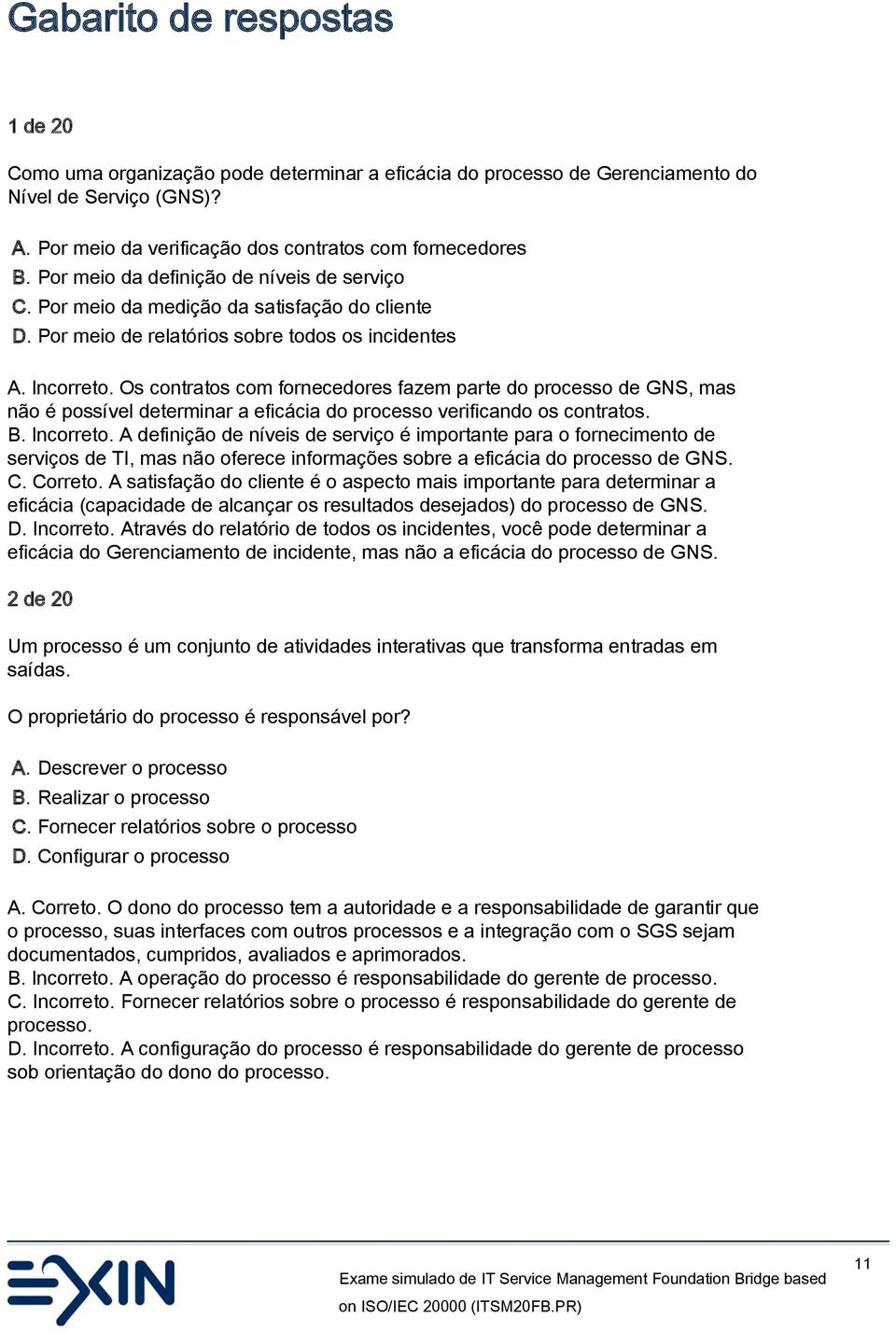 Gabarito de respostas

1 de 20

Como uma organização pode determinar a eficácia do processo de Gerenciamento do Nível de Serviço (GNS)?

A. Por meio da verificação dos contratos com fornecedores
B. Por meio da definição de níveis de serviço
C. Por meio da medição da satisfação do cliente
D. Por meio de relatórios sobre todos os incidentes

A. Incorreto. Os contratos com fornecedores fazem parte do processo de GNS, mas não é possível determinar a eficácia do processo verificando os contratos.
B. Incorreto. A definição de níveis de serviço é importante para o fornecimento de serviços de TI, mas não oferece informações sobre a eficácia do processo de GNS.
C. Correto. A satisfação do cliente é o aspecto mais importante para determinar a eficácia (capacidade de alcançar os resultados desejados) do processo de GNS.
D. Incorreto. Através do relatório de todos os incidentes, você pode determinar a eficácia do Gerenciamento de incidente, mas não a eficácia do processo de GNS.

2 de 20

Um processo é um conjunto de atividades interativas que transforma entradas em saídas.

O proprietário do processo é responsável por?

A. Descrever o processo
B. Realizar o processo
C. Fornecer relatórios sobre o processo
D. Configurar o processo

A. Correto. O dono do processo tem a autoridade e a responsabilidade de garantir que o processo, suas interfaces com outros processos e a integração com o SGS sejam documentados, cumpridos, avaliados e aprimorados.
B. Incorreto. A operação do processo é responsabilidade do gerente de processo.
C. Incorreto. Fornecer relatórios sobre o processo é responsabilidade do gerente de processo.
D. Incorreto. A configuração do processo é responsabilidade do gerente de processo sob orientação do dono do processo.

EXIN

Exame simulado de IT Service Management Foundation Bridge based on ISO/IEC 20000 (ITSM20FB.PR)

11